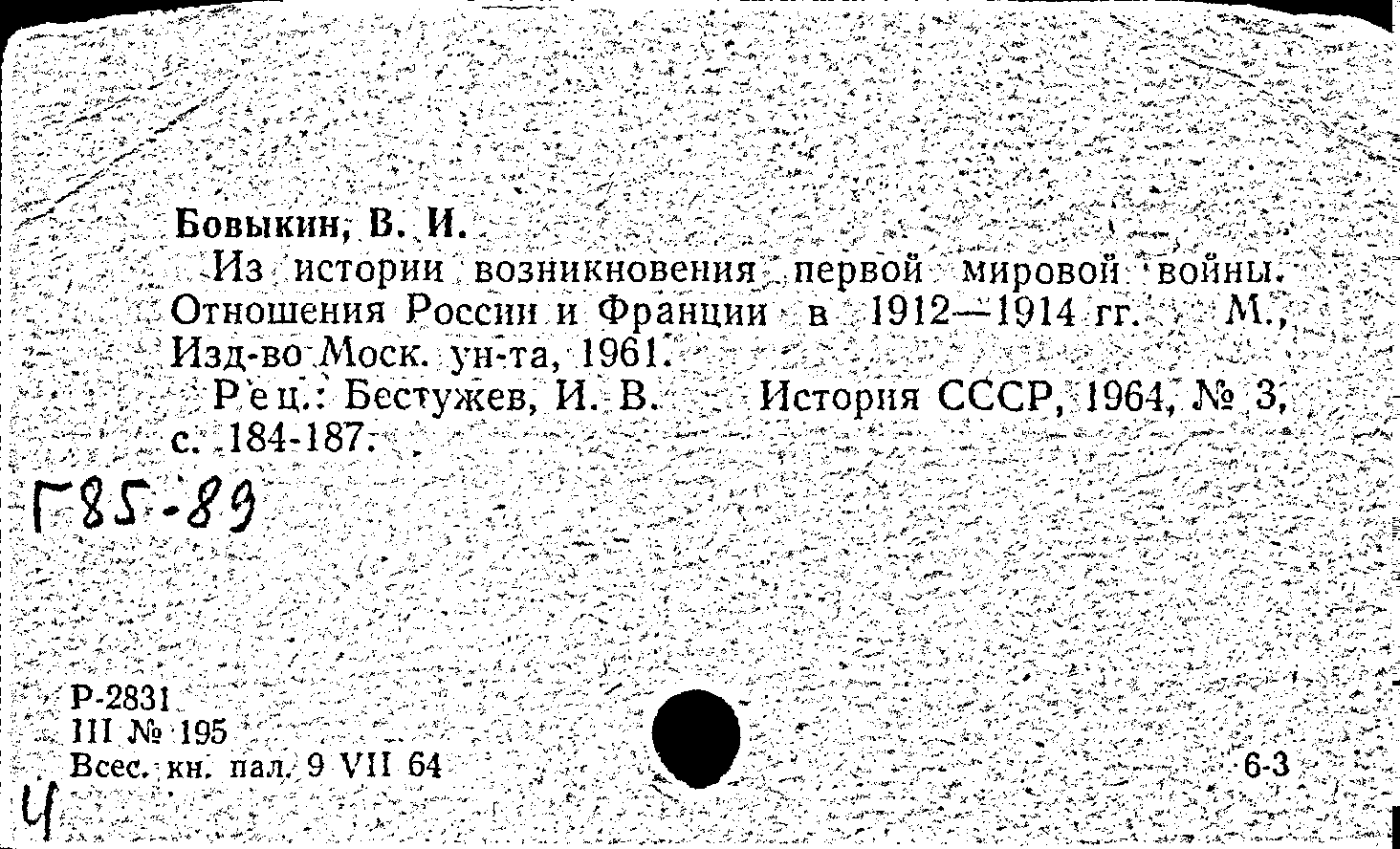 Бовыкин, В. И.

Из истории возникновения первой мировой войны. Отношения России и Франции в 1912—1914 гг. М., Изд-во Моск. ун-та, 1961.

Рец.: Бестужев, И. В. История СССР, 1964, № 3, с. 184-187.

Г85-89

Р-2831
III № 195
Всес. кн. пал. 9 VII 64

6-3

Ч